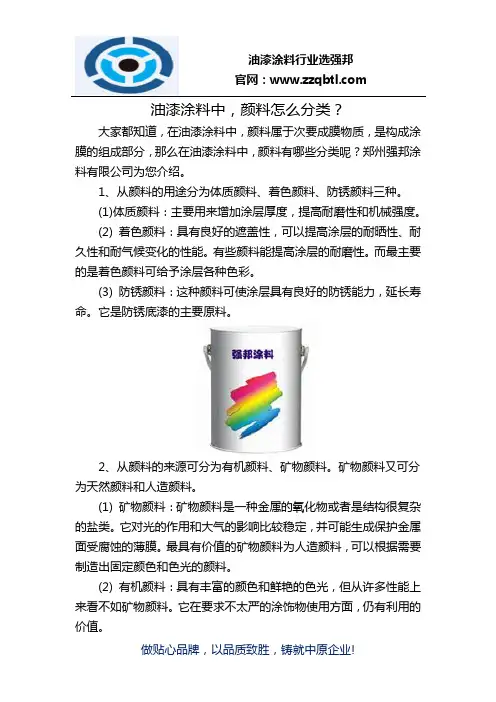 油漆涂料行业选强邦
官网：www.zzqbtl.com

油漆涂料中，颜料怎么分类？

大家都知道，在油漆涂料中，颜料属于次要成膜物质，是构成涂膜的组成部分，那么在油漆涂料中，颜料有哪些分类呢？郑州强邦涂料有限公司为您介绍。

1、从颜料的用途分为体质颜料、着色颜料、防锈颜料三种。

(1)体质颜料：主要用来增加涂层厚度，提高耐磨性和机械强度。

(2) 着色颜料：具有良好的遮盖性，可以提高涂层的耐晒性、耐久性和耐气候变化的性能。有些颜料能提高涂层的耐磨性。而最主要的是着色颜料可给予涂层各种色彩。

(3) 防锈颜料：这种颜料可使涂层具有良好的防锈能力，延长寿命。它是防锈底漆的主要原料。

强邦涂料

2、从颜料的来源可分为有机颜料、矿物颜料。矿物颜料又可分为天然颜料和人造颜料。

(1) 矿物颜料：矿物颜料是一种金属的氧化物或者是结构很复杂的盐类。它对光的作用和大气的影响比较稳定，并可能生成保护金属面受腐蚀的薄膜。最具有价值的矿物颜料为人造颜料，可以根据需要制造出固定颜色和色光的颜料。

(2) 有机颜料：具有丰富的颜色和鲜艳的色光，但从许多性能上来看不如矿物颜料。它在要求不太严的涂饰物使用方面，仍有利用的价值。

做贴心品牌，以品质致胜，铸就中原企业!